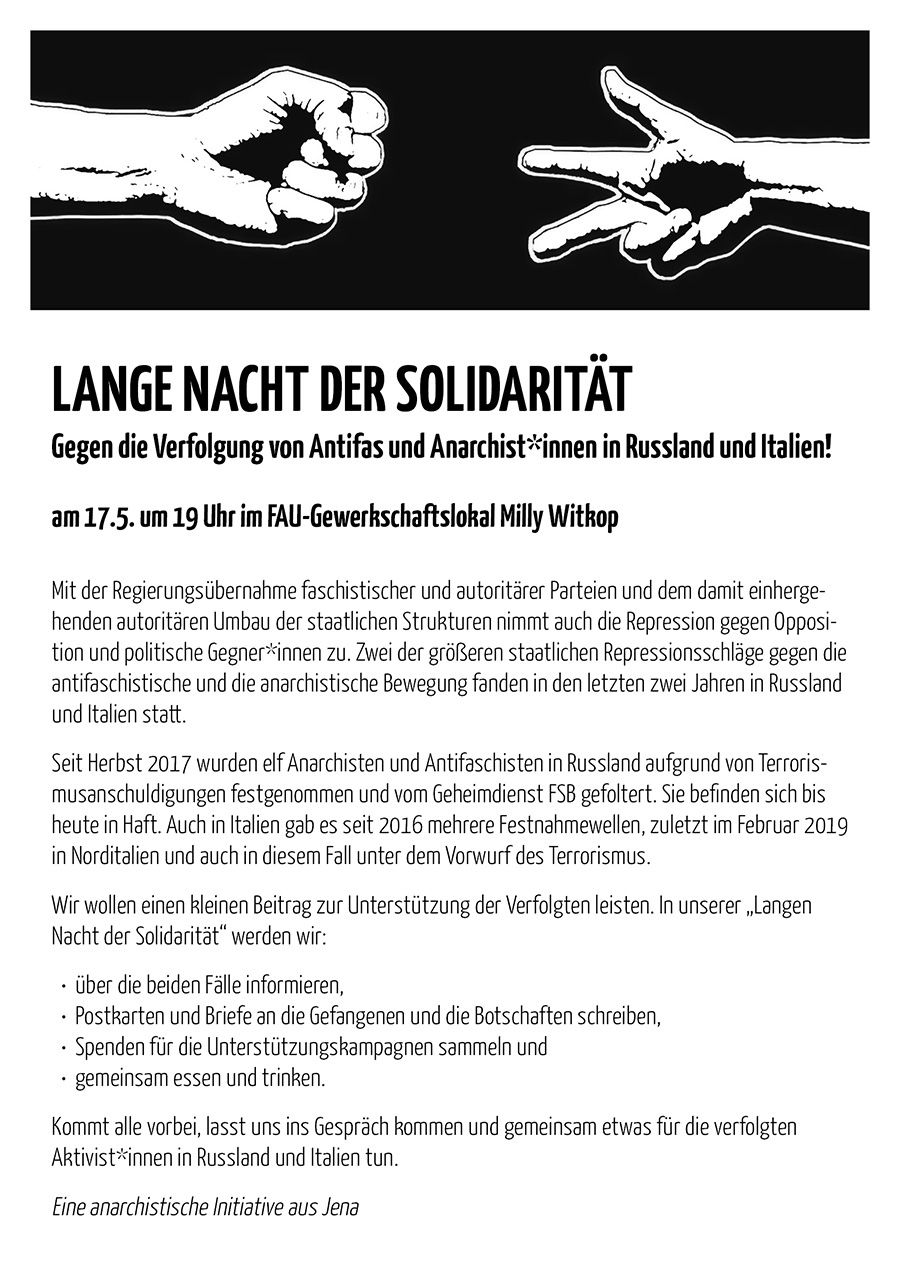 LANGE NACHT DER SOLIDARITÄT

Gegen die Verfolgung von Antifas und Anarchist*innen in Russland und Italien!

am 17.5. um 19 Uhr im FAU-Gewerkschaftslokal Milly Witkop

Mit der Regierungsübernahme faschistischer und autoritärer Parteien und dem damit einhergehenden autoritären Umbau der staatlichen Strukturen nimmt auch die Repression gegen Opposition und politische Gegner*innen zu. Zwei der größeren staatlichen Repressionsschläge gegen die antifaschistische und die anarchistische Bewegung fanden in den letzten zwei Jahren in Russland und Italien statt.

Seit Herbst 2017 wurden elf Anarchisten und Antifaschisten in Russland aufgrund von Terrorismusanschuldigungen festgenommen und vom Geheimdienst FSB gefoltert. Sie befinden sich bis heute in Haft. Auch in Italien gab es seit 2016 mehrere Festnahmewellen, zuletzt im Februar 2019 in Norditalien und auch in diesem Fall unter dem Vorwurf des Terrorismus.

Wir wollen einen kleinen Beitrag zur Unterstützung der Verfolgten leisten. In unserer „Langen Nacht der Solidarität“ werden wir:

· über die beiden Fälle informieren,
· Postkarten und Briefe an die Gefangenen und die Botschaften schreiben,
· Spenden für die Unterstützungskampagnen sammeln und
· gemeinsam essen und trinken.

Kommt alle vorbei, lasst uns ins Gespräch kommen und gemeinsam etwas für die verfolgten Aktivist*innen in Russland und Italien tun.

Eine anarchistische Initiative aus Jena